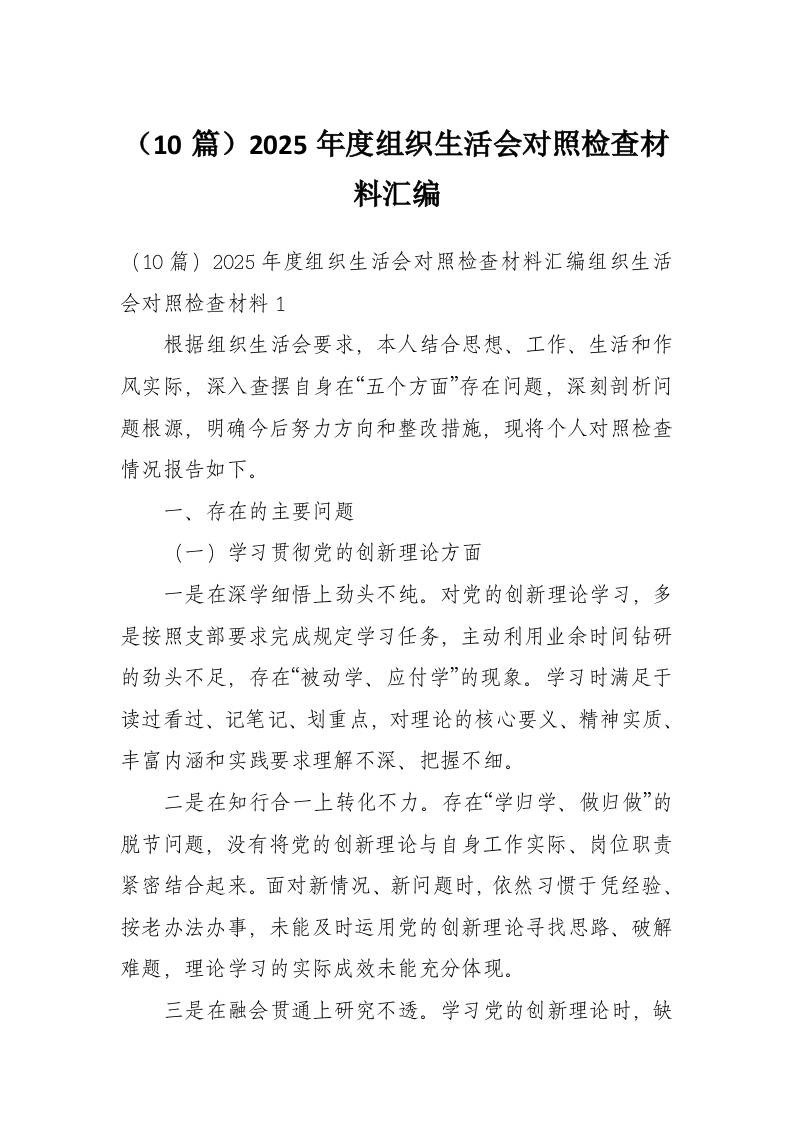 （10 篇）2025 年度组织生活会对照检查材料汇编

（10 篇）2025 年度组织生活会对照检查材料汇编组织生活会对照检查材料 1

根据组织生活会要求，本人结合思想、工作、生活和作风实际，深入查摆自身在“五个方面”存在问题，深刻剖析问题根源，明确今后努力方向和整改措施，现将个人对照检查情况报告如下。

一、存在的主要问题

（一）学习贯彻党的创新理论方面

一是在深学细悟上劲头不纯。对党的创新理论学习，多是按照支部要求完成规定学习任务，主动利用业余时间钻研的劲头不足，存在“被动学、应付学”的现象。学习时满足于读过看过、记笔记、划重点，对理论的核心要义、精神实质、丰富内涵和实践要求理解不深、把握不细。

二是在知行合一上转化不力。存在“学归学、做归做”的脱节问题，没有将党的创新理论与自身工作实际、岗位职责紧密结合起来。面对新情况、新问题时，依然习惯于凭经验、按老办法办事，未能及时运用党的创新理论寻找思路、破解难题，理论学习的实际成效未能充分体现。

三是在融会贯通上研究不透。学习党的创新理论时，缺